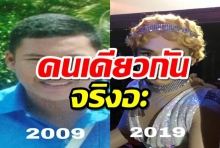 คนเดียวกัน
จริงอะ

2009

2019